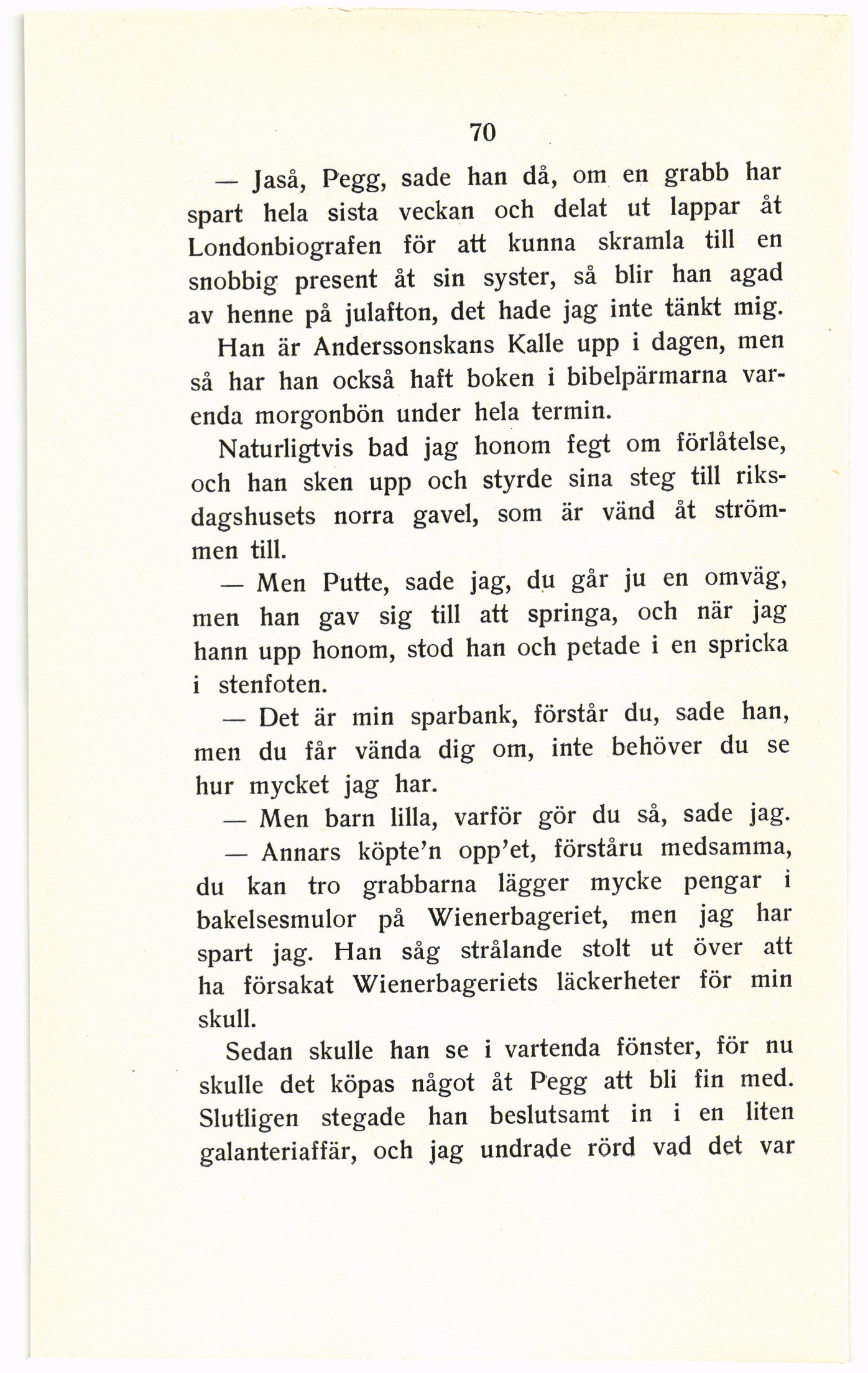 70

— Jaså, Pegg, sade han då, om en grabb har spart hela sista veckan och delat ut lappar åt Londonbiografen för att kunna skramla till en snobbig present åt sin syster, så blir han agad av henne på julafton, det hade jag inte tänkt mig. Han är Anderssonskans Kalle upp i dagen, men så har han också haft boken i bibelpärmarna varenda morgonbön under hela termin.

Naturligtvis bad jag honom fegt om förlåtelse, och han sken upp och styrde sina steg till riksdagshusets norra gavel, som är vänd åt strömmen till.

— Men Putte, sade jag, du går ju en omväg, men han gav sig till att springa, och när jag hann upp honom, stod han och petade i en spricka i stenfoten.

— Det är min sparbank, förstår du, sade han, men du får vända dig om, inte behöver du se hur mycket jag har.

— Men barn lilla, varför gör du så, sade jag.

— Annars köpte'n opp'et, förståru medsamma, du kan tro grabbarna lägger mycke pengar i bakelsesmulor på Wienerbageriet, men jag har spart jag. Han såg strålande stolt ut över att ha försakat Wienerbageriets läckerheter för min skull.

Sedan skulle han se i vartenda fönster, för nu skulle det köpas något åt Pegg att bli fin med. Slutligen stegade han beslutsamt in i en liten galanteriaffär, och jag undrade rörd vad det var